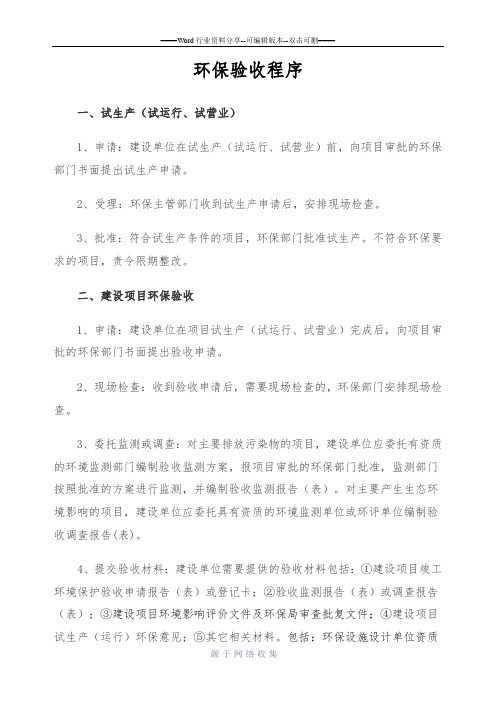 ——Word 行业资料分享--可编辑版本--双击可删——

环保验收程序

一、试生产（试运行、试营业）

1、申请：建设单位在试生产（试运行、试营业）前，向项目审批的环保部门书面提出试生产申请。

2、受理：环保主管部门收到试生产申请后，安排现场检查。

3、批准：符合试生产条件的项目，环保部门批准试生产。不符合环保要求的项目，责令限期整改。

二、建设项目环保验收

1、申请：建设单位在项目试生产（试运行、试营业）完成后，向项目审批的环保部门书面提出验收申请。

2、现场检查：收到验收申请后，需要现场检查的，环保部门安排现场检查。

3、委托监测或调查：对主要排放污染物的项目，建设单位应委托有资质的环境监测部门编制验收监测方案，报项目审批的环保部门批准，监测部门按照批准的方案进行监测，并编制验收监测报告（表）。对主要产生生态环境影响的项目，建设单位应委托具有资质的环境监测单位或环评单位编制验收调查报告(表)。

4、提交验收材料：建设单位需要提供的验收材料包括：①建设项目竣工环境保护验收申请报告（表）或登记卡；②验收监测报告（表）或调查报告（表）；③建设项目环境影响评价文件及环保局审查批复文件；④建设项目试生产（运行）环保意见；⑤其它相关材料。包括：环保设施设计单位资质

源于网络收集